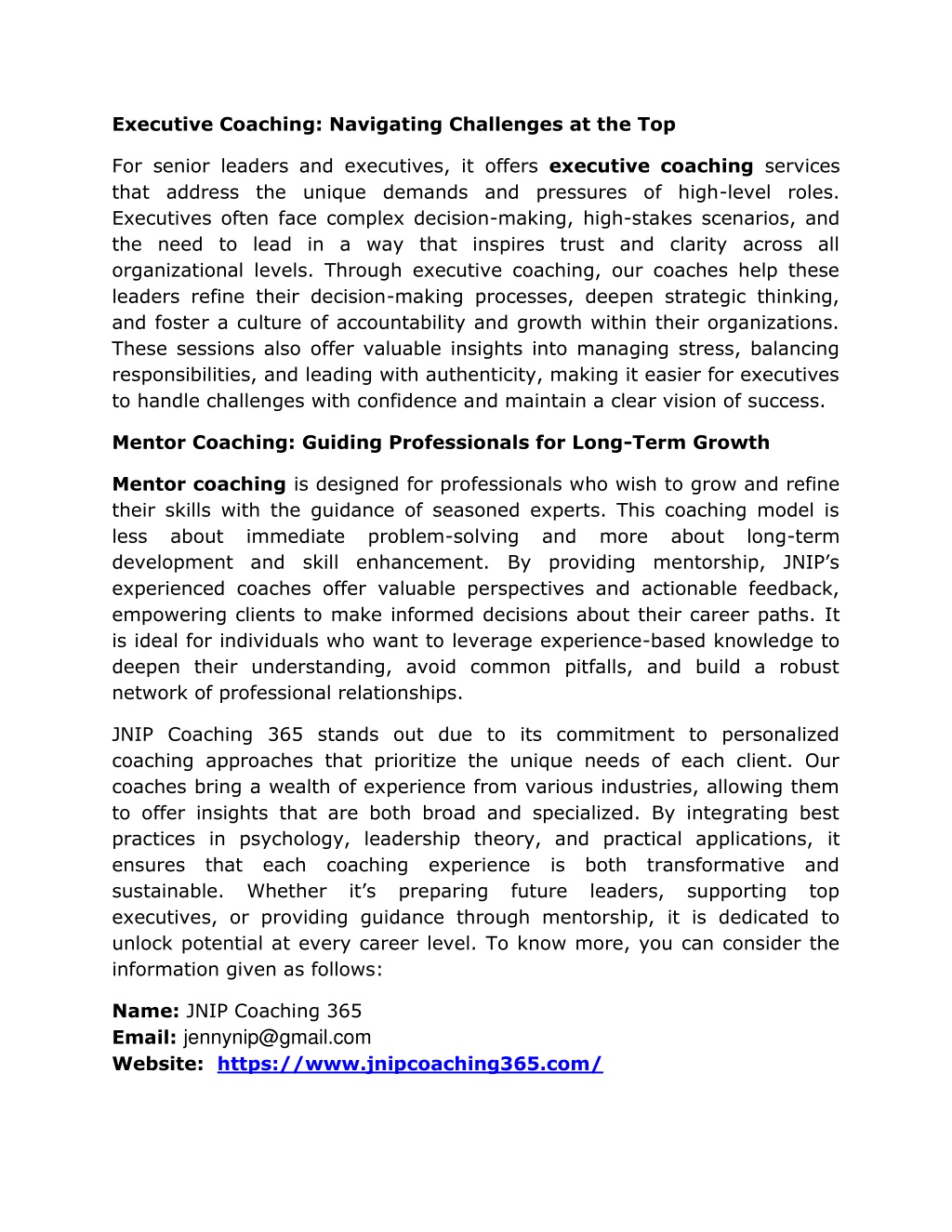 Executive Coaching: Navigating Challenges at the Top

For senior leaders and executives, it offers executive coaching services that address the unique demands and pressures of high-level roles. Executives often face complex decision-making, high-stakes scenarios, and the need to lead in a way that inspires trust and clarity across all organizational levels. Through executive coaching, our coaches help these leaders refine their decision-making processes, deepen strategic thinking, and foster a culture of accountability and growth within their organizations. These sessions also offer valuable insights into managing stress, balancing responsibilities, and leading with authenticity, making it easier for executives to handle challenges with confidence and maintain a clear vision of success.

Mentor Coaching: Guiding Professionals for Long-Term Growth

Mentor coaching is designed for professionals who wish to grow and refine their skills with the guidance of seasoned experts. This coaching model is less about immediate problem-solving and more about long-term development and skill enhancement. By providing mentorship, JNIP's experienced coaches offer valuable perspectives and actionable feedback, empowering clients to make informed decisions about their career paths. It is ideal for individuals who want to leverage experience-based knowledge to deepen their understanding, avoid common pitfalls, and build a robust network of professional relationships.

JNIP Coaching 365 stands out due to its commitment to personalized coaching approaches that prioritize the unique needs of each client. Our coaches bring a wealth of experience from various industries, allowing them to offer insights that are both broad and specialized. By integrating best practices in psychology, leadership theory, and practical applications, it ensures that each coaching experience is both transformative and sustainable. Whether it's preparing future leaders, supporting top executives, or providing guidance through mentorship, it is dedicated to unlock potential at every career level. To know more, you can consider the information given as follows:

Name: JNIP Coaching 365
Email: jennynip@gmail.com
Website: https://www.jnipcoaching365.com/